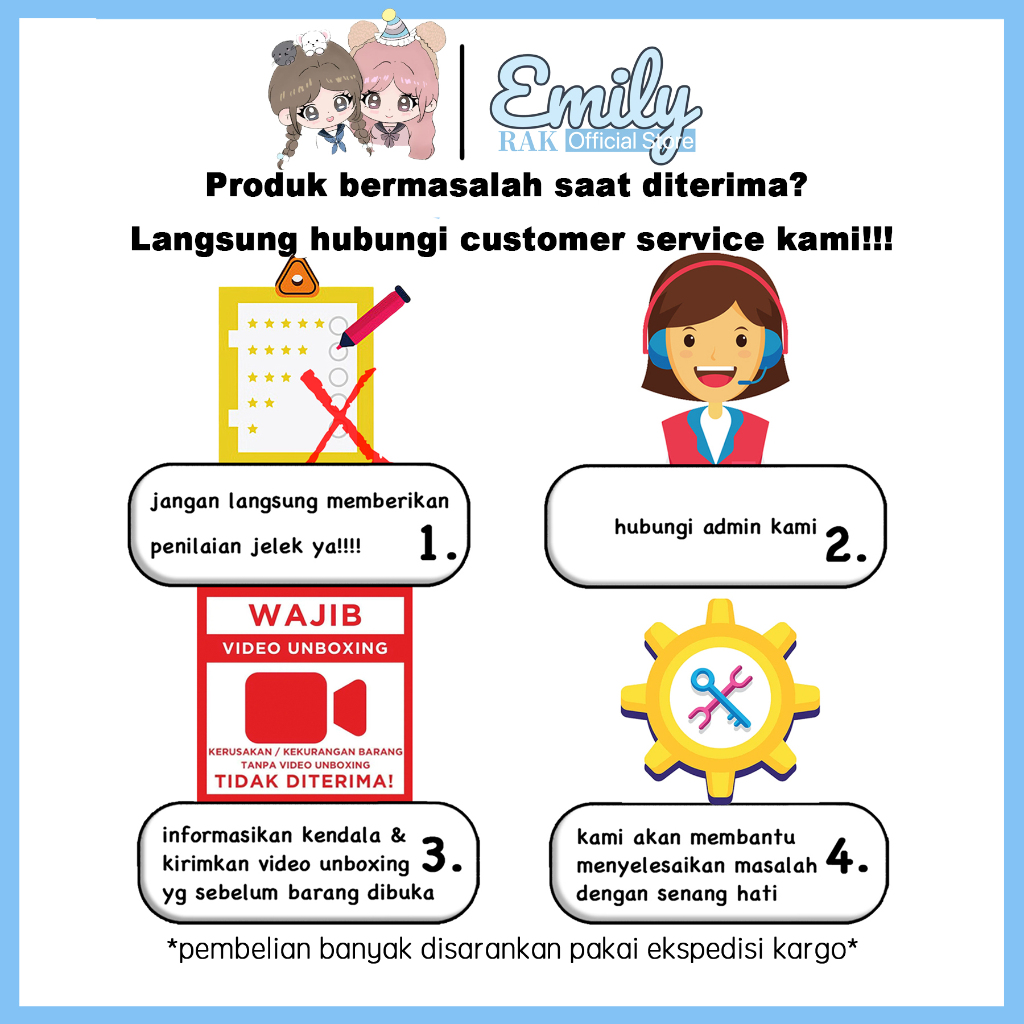 Emily
RAK Official Store

Produk bermasalah saat diterima?

Langsung hubungi customer service kami!!!

jangan langsung memberikan penilaian jelek ya!!!! 1.

hubungi admin kami 2.

WAJIB
VIDEO UNBOXING
KERUSAKAN / KEKURANGAN BARANG
TANPA VIDEO UNBOXING
TIDAK DITERIMA!

informasikan kendala & kirimkan video unboxing yg sebelum barang dibuka 3.

kami akan membantu menyelesaikan masalah dengan senang hati 4.

*pembelian banyak disarankan pakai ekspedisi kargo*